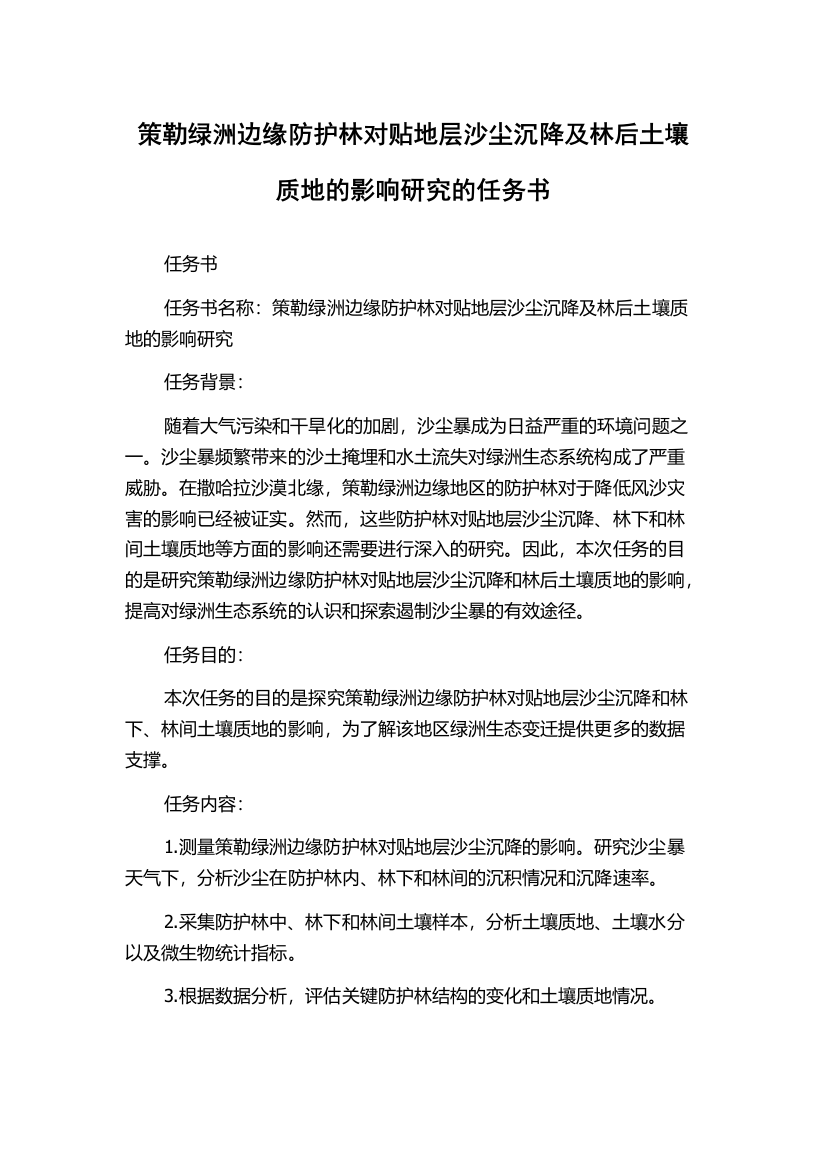 策勒绿洲边缘防护林对贴地层沙尘沉降及林后土壤质地的影响研究的任务书

任务书

任务书名称：策勒绿洲边缘防护林对贴地层沙尘沉降及林后土壤质地的影响研究

任务背景：

随着大气污染和干旱化的加剧，沙尘暴成为日益严重的环境问题之一。沙尘暴频繁带来的沙土掩埋和水土流失对绿洲生态系统构成了严重威胁。在撒哈拉沙漠北缘，策勒绿洲边缘地区的防护林对于降低风沙灾害的影响已经被证实。然而，这些防护林对贴地层沙尘沉降、林下和林间土壤质地等方面的影响还需要进行深入的研究。因此，本次任务的目的是研究策勒绿洲边缘防护林对贴地层沙尘沉降和林后土壤质地的影响，提高对绿洲生态系统的认识和探索遏制沙尘暴的有效途径。

任务目的：

本次任务的目的是探究策勒绿洲边缘防护林对贴地层沙尘沉降和林下、林间土壤质地的影响，为了解该地区绿洲生态变迁提供更多的数据支撑。

任务内容：

1.测量策勒绿洲边缘防护林对贴地层沙尘沉降的影响。研究沙尘暴天气下，分析沙尘在防护林内、林下和林间的沉积情况和沉降速率。

2.采集防护林中、林下和林间土壤样本，分析土壤质地、土壤水分以及微生物统计指标。

3.根据数据分析，评估关键防护林结构的变化和土壤质地情况。